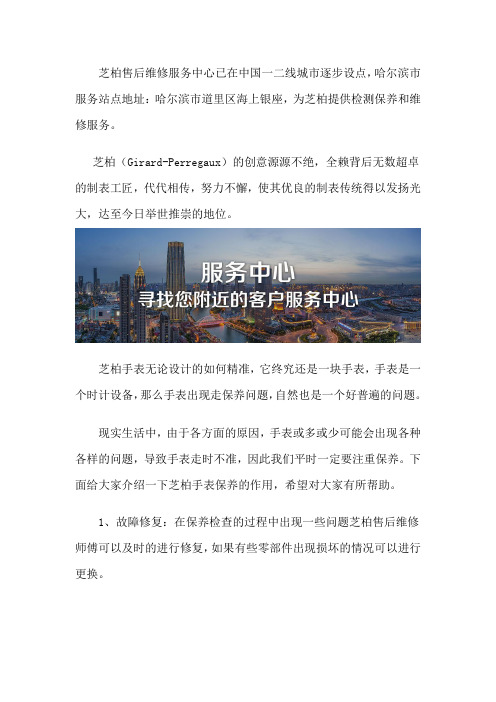 芝柏售后维修服务中心已在中国一二线城市逐步设点，哈尔滨市服务站点地址：哈尔滨市道里区海上银座，为芝柏提供检测保养和维修服务。

芝柏（Girard-Perregaux）的创意源源不绝，全赖背后无数超卓的制表工匠，代代相传，努力不懈，使其优良的制表传统得以发扬光大，达至今日举世推崇的地位。

服务中心
寻找您附近的客户服务中心

芝柏手表无论设计的如何精准，它终究还是一块手表，手表是一个时计设备，那么手表出现走保养问题，自然也是一个好普遍的问题。

现实生活中，由于各方面的原因，手表或多或少可能会出现各种各样的问题，导致手表走时不准，因此我们平时一定要注重保养。下面给大家介绍一下芝柏手表保养的作用，希望对大家有所帮助。

1、故障修复：在保养检查的过程中出现一些问题芝柏售后维修师傅可以及时的进行修复，如果有些零部件出现损坏的情况可以进行更换。